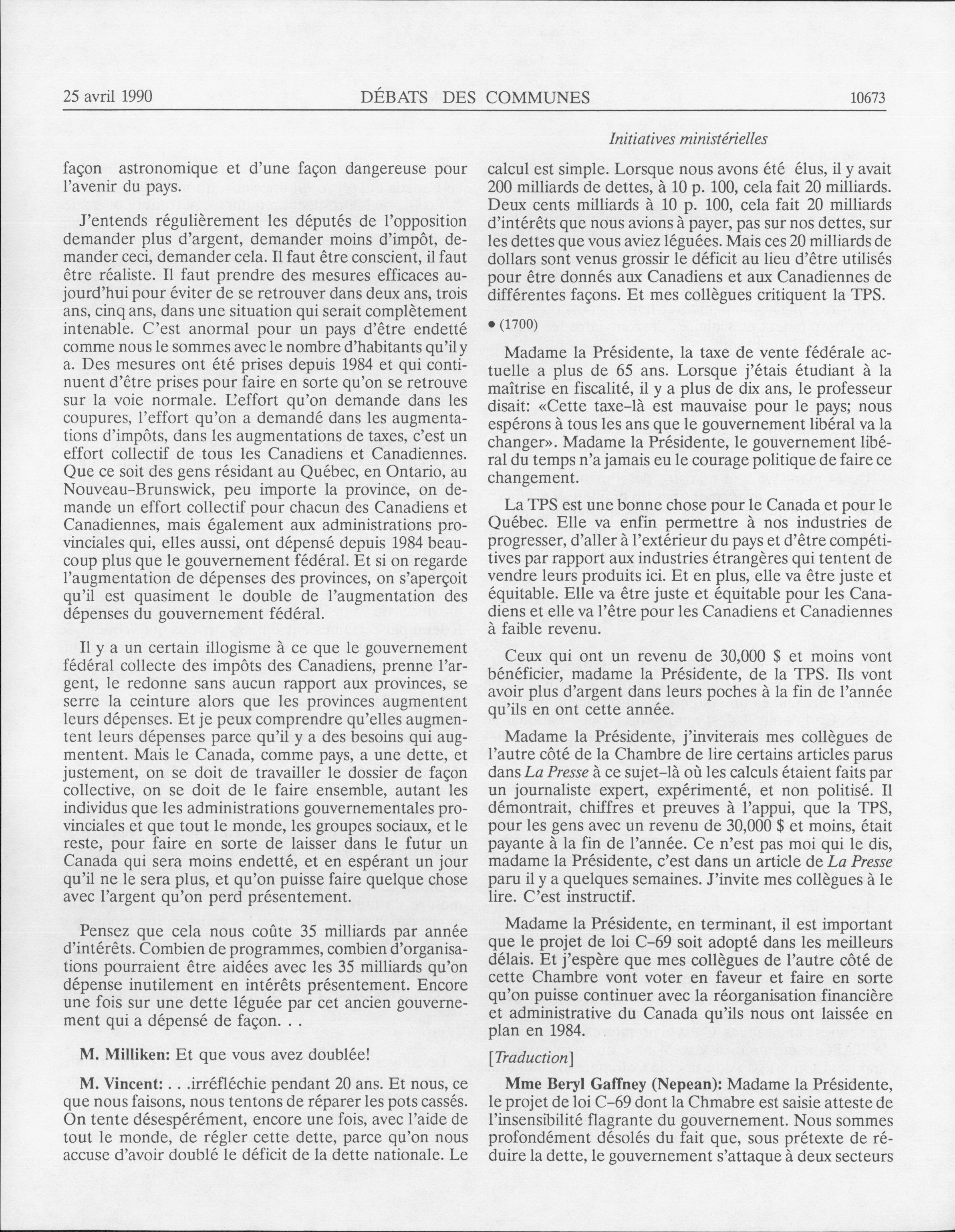 25 avril 1990 DÉBATS DES COMMUNES 10673

Initiatives ministérielles

façon astronomique et d'une façon dangereuse pour l'avenir du pays.

J'entends régulièrement les députés de l'opposition demander plus d'argent, demander moins d'impôt, demander ceci, demander cela. Il faut être conscient, il faut être réaliste. Il faut prendre des mesures efficaces aujourd'hui pour éviter de se retrouver dans deux ans, trois ans, cinq ans, dans une situation qui serait complètement intenable. C'est anormal pour un pays d'être endetté comme nous le sommes avec le nombre d'habitants qu'il y a. Des mesures ont été prises depuis 1984 et qui continuent d'être prises pour faire en sorte qu'on se retrouve sur la voie normale. L'effort qu'on demande dans les coupures, l'effort qu'on a demandé dans les augmentations d'impôts, dans les augmentations de taxes, c'est un effort collectif de tous les Canadiens et Canadiennes. Que ce soit des gens résidant au Québec, en Ontario, au Nouveau-Brunswick, peu importe la province, on demande un effort collectif pour chacun des Canadiens et Canadiennes, mais également aux administrations provinciales qui, elles aussi, ont dépensé depuis 1984 beaucoup plus que le gouvernement fédéral. Et si on regarde l'augmentation de dépenses des provinces, on s'aperçoit qu'il est quasiment le double de l'augmentation des dépenses du gouvernement fédéral.

Il y a un certain illogisme à ce que le gouvernement fédéral collecte des impôts des Canadiens, prenne l'argent, le redonne sans aucun rapport aux provinces, se serre la ceinture alors que les provinces augmentent leurs dépenses. Et je peux comprendre qu'elles augmentent leurs dépenses parce qu'il y a des besoins qui augmentent. Mais le Canada, comme pays, a une dette, et justement, on se doit de travailler le dossier de façon collective, on se doit de le faire ensemble, autant les individus que les administrations gouvernementales provinciales et que tout le monde, les groupes sociaux, et le reste, pour faire en sorte de laisser dans le futur un Canada qui sera moins endetté, et en espérant un jour qu'il ne le sera plus, et qu'on puisse faire quelque chose avec l'argent qu'on perd présentement.

Pensez que cela nous coûte 35 milliards par année d'intérêts. Combien de programmes, combien d'organisations pourraient être aidées avec les 35 milliards qu'on dépense inutilement en intérêts présentement. Encore une fois sur une dette léguée par cet ancien gouvernement qui a dépensé de façon. . .

**M. Milliken:** Et que vous avez doublée!

**M. Vincent:** . . .irréfléchie pendant 20 ans. Et nous, ce que nous faisons, nous tentons de réparer les pots cassés. On tente désespérément, encore une fois, avec l'aide de tout le monde, de régler cette dette, parce qu'on nous accuse d'avoir doublé le déficit de la dette nationale. Le calcul est simple. Lorsque nous avons été élus, il y avait 200 milliards de dettes, à 10 p. 100, cela fait 20 milliards. Deux cents milliards à 10 p. 100, cela fait 20 milliards d'intérêts que nous avions à payer, pas sur nos dettes, sur les dettes que vous aviez léguées. Mais ces 20 milliards de dollars sont venus grossir le déficit au lieu d'être utilisés pour être donnés aux Canadiens et aux Canadiennes de différentes façons. Et mes collègues critiquent la TPS.

• (1700)

Madame la Présidente, la taxe de vente fédérale actuelle a plus de 65 ans. Lorsque j'étais étudiant à la maîtrise en fiscalité, il y a plus de dix ans, le professeur disait: «Cette taxe-là est mauvaise pour le pays; nous espérons à tous les ans que le gouvernement libéral va la changer». Madame la Présidente, le gouvernement libéral du temps n'a jamais eu le courage politique de faire ce changement.

La TPS est une bonne chose pour le Canada et pour le Québec. Elle va enfin permettre à nos industries de progresser, d'aller à l'extérieur du pays et d'être compétitives par rapport aux industries étrangères qui tentent de vendre leurs produits ici. Et en plus, elle va être juste et équitable. Elle va être juste et équitable pour les Canadiens et elle va l'être pour les Canadiens et Canadiennes à faible revenu.

Ceux qui ont un revenu de 30,000 $ et moins vont bénéficier, madame la Présidente, de la TPS. Ils vont avoir plus d'argent dans leurs poches à la fin de l'année qu'ils en ont cette année.

Madame la Présidente, j'inviterais mes collègues de l'autre côté de la Chambre de lire certains articles parus dans *La Presse* à ce sujet-là où les calculs étaient faits par un journaliste expert, expérimenté, et non politisé. Il démontrait, chiffres et preuves à l'appui, que la TPS, pour les gens avec un revenu de 30,000 $ et moins, était payante à la fin de l'année. Ce n'est pas moi qui le dis, madame la Présidente, c'est dans un article de *La Presse* paru il y a quelques semaines. J'invite mes collègues à le lire. C'est instructif.

Madame la Présidente, en terminant, il est important que le projet de loi C-69 soit adopté dans les meilleurs délais. Et j'espère que mes collègues de l'autre côté de cette Chambre vont voter en faveur et faire en sorte qu'on puisse continuer avec la réorganisation financière et administrative du Canada qu'ils nous ont laissée en plan en 1984.

[*Traduction*]

**Mme Beryl Gaffney (Nepean):** Madame la Présidente, le projet de loi C-69 dont la Chmabre est saisie atteste de l'insensibilité flagrante du gouvernement. Nous sommes profondément désolés du fait que, sous prétexte de réduire la dette, le gouvernement s'attaque à deux secteurs